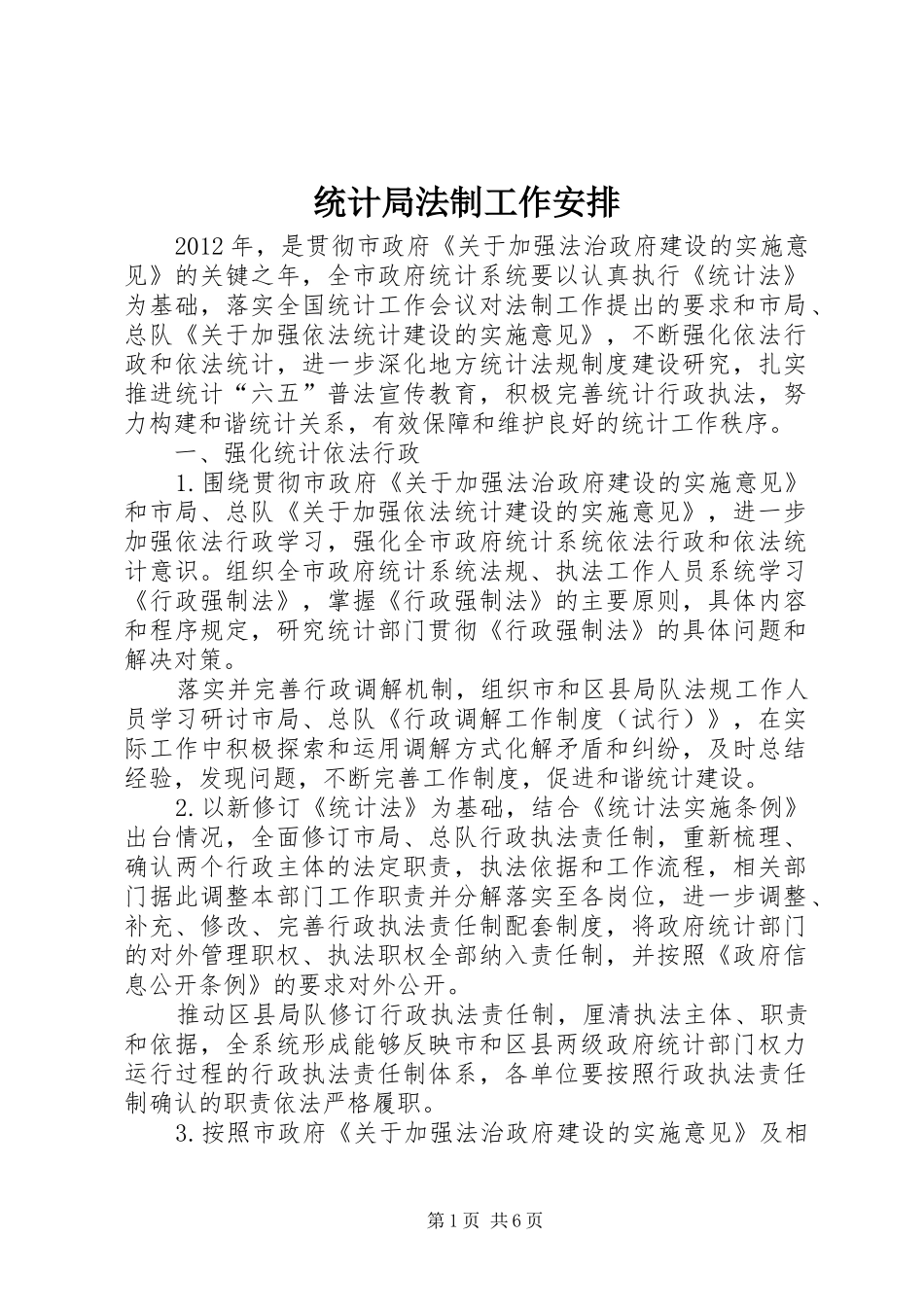 统计局法制工作安排

2012年，是贯彻市政府《关于加强法治政府建设的实施意见》的关键之年，全市政府统计系统要以认真执行《统计法》为基础，落实全国统计工作会议对法制工作提出的要求和市局、总队《关于加强依法统计建设的实施意见》，不断强化依法行政和依法统计，进一步深化地方统计法规制度建设研究，扎实推进统计“六五”普法宣传教育，积极完善统计行政执法，努力构建和谐统计关系，有效保障和维护良好的统计工作秩序。

一、强化统计依法行政

1.围绕贯彻市政府《关于加强法治政府建设的实施意见》和市局、总队《关于加强依法统计建设的实施意见》，进一步加强依法行政学习，强化全市政府统计系统依法行政和依法统计意识。组织全市政府统计系统法规、执法工作人员系统学习《行政强制法》，掌握《行政强制法》的主要原则，具体内容和程序规定，研究统计部门贯彻《行政强制法》的具体问题和解决对策。

落实并完善行政调解机制，组织市和区县局队法规工作人员学习研讨市局、总队《行政调解工作制度（试行）》，在实际工作中积极探索和运用调解方式化解矛盾和纠纷，及时总结经验，发现问题，不断完善工作制度，促进和谐统计建设。

2.以新修订《统计法》为基础，结合《统计法实施条例》出台情况，全面修订市局、总队行政执法责任制，重新梳理、确认两个行政主体的法定职责，执法依据和工作流程，相关部门据此调整本部门工作职责并分解落实至各岗位，进一步调整、补充、修改、完善行政执法责任制配套制度，将政府统计部门的对外管理职权、执法职权全部纳入责任制，并按照《政府信息公开条例》的要求对外公开。

推动区县局队修订行政执法责任制，厘清执法主体、职责和依据，全系统形成能够反映市和区县两级政府统计部门权力运行过程的行政执法责任制体系，各单位要按照行政执法责任制确认的职责依法严格履职。

3.按照市政府《关于加强法治政府建设的实施意见》及相

第1页 共6页